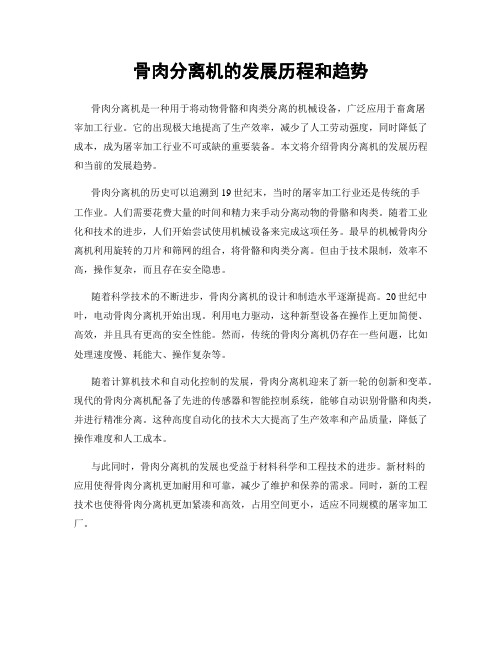 骨肉分离机的发展历程和趋势

骨肉分离机是一种用于将动物骨骼和肉类分离的机械设备，广泛应用于畜禽屠宰加工行业。它的出现极大地提高了生产效率，减少了人工劳动强度，同时降低了成本，成为屠宰加工行业不可或缺的重要装备。本文将介绍骨肉分离机的发展历程和当前的发展趋势。

骨肉分离机的历史可以追溯到19世纪末，当时的屠宰加工行业还是传统的手工作业。人们需要花费大量的时间和精力来手动分离动物的骨骼和肉类。随着工业化和技术的进步，人们开始尝试使用机械设备来完成这项任务。最早的机械骨肉分离机利用旋转的刀片和筛网的组合，将骨骼和肉类分离。但由于技术限制，效率不高，操作复杂，而且存在安全隐患。

随着科学技术的不断进步，骨肉分离机的设计和制造水平逐渐提高。20世纪中叶，电动骨肉分离机开始出现。利用电力驱动，这种新型设备在操作上更加简便、高效，并且具有更高的安全性能。然而，传统的骨肉分离机仍存在一些问题，比如处理速度慢、耗能大、操作复杂等。

随着计算机技术和自动化控制的发展，骨肉分离机迎来了新一轮的创新和变革。现代的骨肉分离机配备了先进的传感器和智能控制系统，能够自动识别骨骼和肉类，并进行精准分离。这种高度自动化的技术大大提高了生产效率和产品质量，降低了操作难度和人工成本。

与此同时，骨肉分离机的发展也受益于材料科学和工程技术的进步。新材料的应用使得骨肉分离机更加耐用和可靠，减少了维护和保养的需求。同时，新的工程技术也使得骨肉分离机更加紧凑和高效，占用空间更小，适应不同规模的屠宰加工厂。